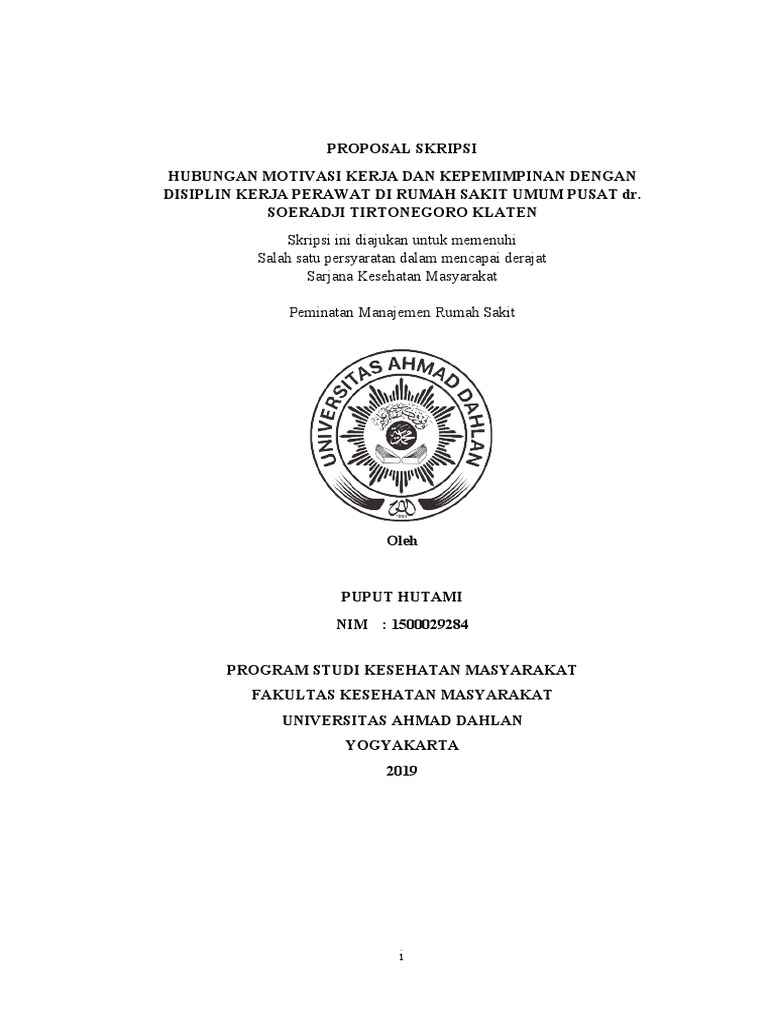 PROPOSAL SKRIPSI

HUBUNGAN MOTIVASI KERJA DAN KEPEMIMPINAN DENGAN DISIPLIN KERJA PERAWAT DI RUMAH SAKIT UMUM PUSAT dr. SOERADJI TIRTONEGORO KLATEN

Skripsi ini diajukan untuk memenuhi
Salah satu persyaratan dalam mencapai derajat
Sarjana Kesehatan Masyarakat

Peminatan Manajemen Rumah Sakit

UNIVERSITAS AHMAD DAHLAN

Oleh

PUPUT HUTAMI
NIM : 1500029284

PROGRAM STUDI KESEHATAN MASYARAKAT
FAKULTAS KESEHATAN MASYARAKAT
UNIVERSITAS AHMAD DAHLAN
YOGYAKARTA
2019

i